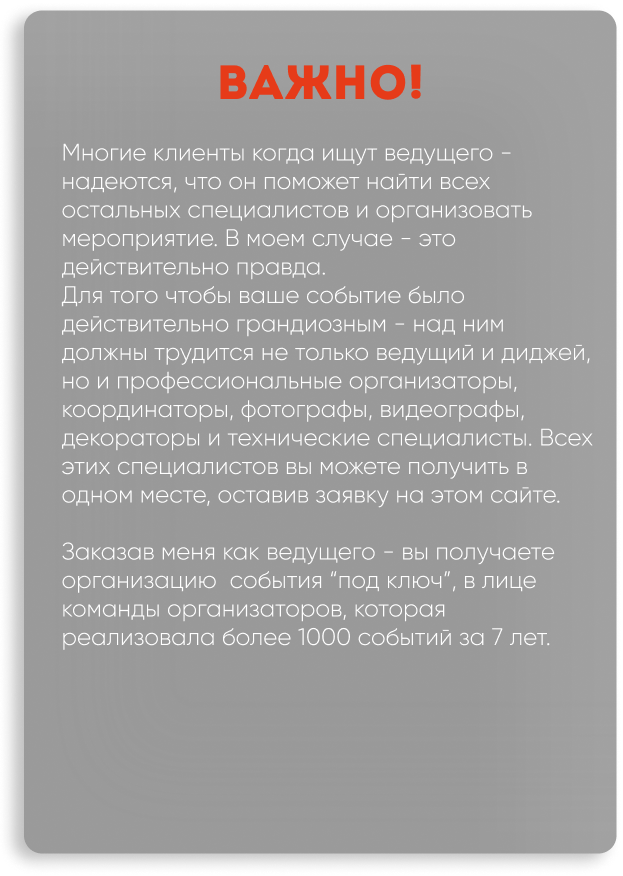 ВАЖНО!

Многие клиенты когда ищут ведущего - надеются, что он поможет найти всех остальных специалистов и организовать мероприятие. В моем случае - это действительно правда.
Для того чтобы ваше событие было действительно грандиозным - над ним должны трудится не только ведущий и диджей, но и профессиональные организаторы, координаторы, фотографы, видеографы, декораторы и технические специалисты. Всех этих специалистов вы можете получить в одном месте, оставив заявку на этом сайте.

Заказав меня как ведущего - вы получаете организацию события "под ключ", в лице команды организаторов, которая реализовала более 1000 событий за 7 лет.